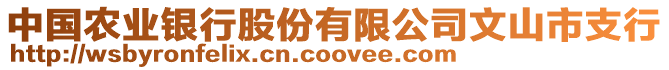 中国农业银行股份有限公司文山市支行
http://wsbyronfelix.cn.coovee.com